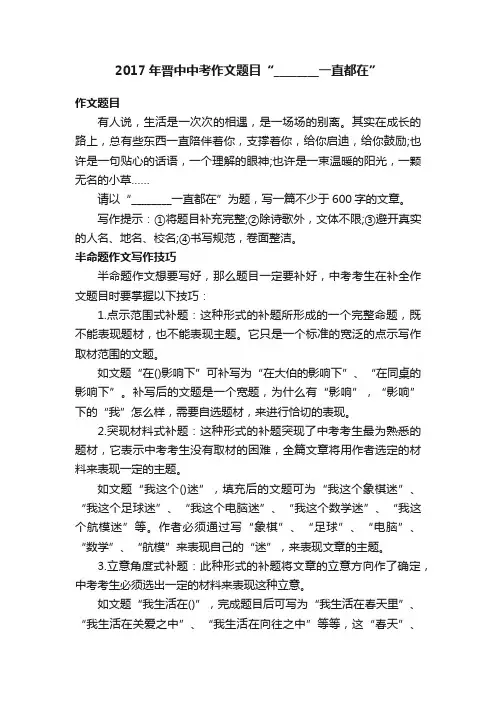 2017 年晋中中考作文题目“________一直都在”

作文题目

有人说，生活是一次次的相遇，是一场场的别离。其实在成长的路上，总有些东西一直陪伴着你，支撑着你，给你启迪，给你鼓励;也许是一句贴心的话语，一个理解的眼神;也许是一束温暖的阳光，一颗无名的小草……

请以“________一直都在”为题，写一篇不少于 600 字的文章。

写作提示：①将题目补充完整;②除诗歌外，文体不限;③避开真实的人名、地名、校名;④书写规范，卷面整洁。

半命题作文写作技巧

半命题作文想要写好，那么题目一定要补好，中考考生在补全作文题目时要掌握以下技巧：

1.点示范围式补题：这种形式的补题所形成的一个完整命题，既不能表现题材，也不能表现主题。它只是一个标准的宽泛的点示写作取材范围的文题。

如文题“在()影响下”可补写为“在大伯的影响下”、“在同桌的影响下”。补写后的文题是一个宽题，为什么有“影响”，“影响”下的“我”怎么样，需要自选题材，来进行恰切的表现。

2.突现材料式补题：这种形式的补题突现了中考考生最为熟悉的题材，它表示中考考生没有取材的困难，全篇文章将用作者选定的材料来表现一定的主题。

如文题“我这个()迷”，填充后的文题可为“我这个象棋迷”、“我这个足球迷”、“我这个电脑迷”、“我这个数学迷”、“我这个航模迷”等。作者必须通过写“象棋”、“足球”、“电脑”、“数学”、“航模”来表现自己的“迷”，来表现文章的主题。

3.立意角度式补题：此种形式的补题将文章的立意方向作了确定，中考考生必须选出一定的材料来表现这种立意。

如文题“我生活在()”，完成题目后可写为“我生活在春天里”、“我生活在关爱之中”、“我生活在向往之中”等等，这“春天”、